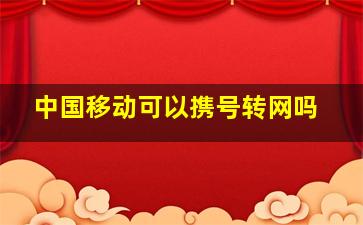 中国移动可以携号转网吗